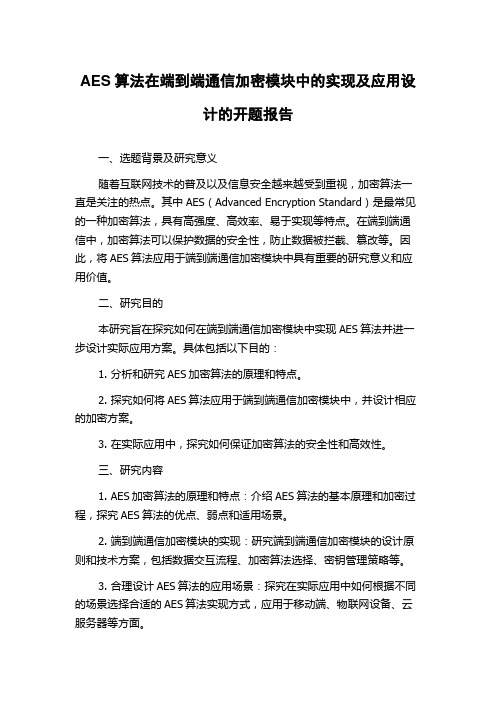 AES 算法在端到端通信加密模块中的实现及应用设计的开题报告

一、选题背景及研究意义

随着互联网技术的普及以及信息安全越来越受到重视，加密算法一直是关注的热点。其中 AES（Advanced Encryption Standard）是最常见的一种加密算法，具有高强度、高效率、易于实现等特点。在端到端通信中，加密算法可以保护数据的安全性，防止数据被拦截、篡改等。因此，将 AES 算法应用于端到端通信加密模块中具有重要的研究意义和应用价值。

二、研究目的

本研究旨在探究如何在端到端通信加密模块中实现 AES 算法并进一步设计实际应用方案。具体包括以下目的：

1. 分析和研究 AES 加密算法的原理和特点。

2. 探究如何将 AES 算法应用于端到端通信加密模块中，并设计相应的加密方案。

3. 在实际应用中，探究如何保证加密算法的安全性和高效性。

三、研究内容

1. AES 加密算法的原理和特点：介绍 AES 算法的基本原理和加密过程，探究 AES 算法的优点、弱点和适用场景。

2. 端到端通信加密模块的实现：研究端到端通信加密模块的设计原则和技术方案，包括数据交互流程、加密算法选择、密钥管理策略等。

3. 合理设计 AES 算法的应用场景：探究在实际应用中如何根据不同的场景选择合适的 AES 算法实现方式，应用于移动端、物联网设备、云服务器等方面。